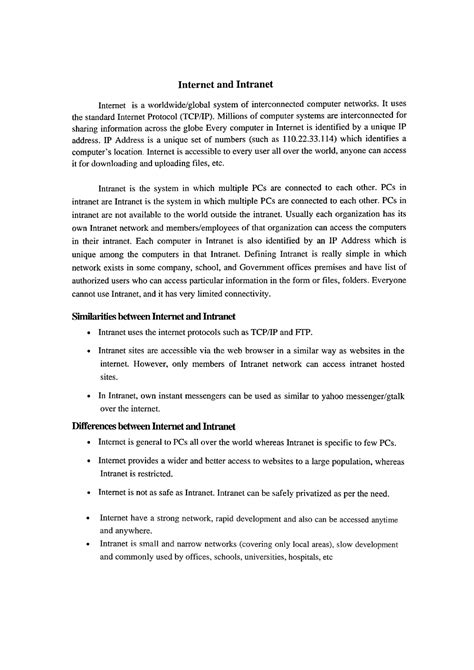 Internet and Intranet

Internet is a worldwide/global system of interconnected computer networks. It uses the standard Internet Protocol (TCP/IP). Millions of computer systems are interconnected for sharing information across the globe Every computer in Internet is identified by a unique IP address. IP Address is a unique set of numbers (such as 110.22.33.114) which identifies a computer's location. Internet is accessible to every user all over the world, anyone can access it for downloading and uploading files, etc.

Intranet is the system in which multiple PCs are connected to each other. PCs in intranet are Intranet is the system in which multiple PCs are connected to each other. PCs in intranet are not available to the world outside the intranet. Usually each organization has its own Intranet network and members/employees of that organization can access the computers in their intranet. Each computer in Intranet is also identified by an IP Address which is unique among the computers in that Intranet. Defining Intranet is really simple in which network exists in some company, school, and Government offices premises and have list of authorized users who can access particular information in the form or files, folders. Everyone cannot use Intranet, and it has very limited connectivity.

Similarities between Internet and Intranet

• Intranet uses the internet protocols such as TCP/IP and FTP.

• Intranet sites are accessible via the web browser in a similar way as websites in the internet. However, only members of Intranet network can access intranet hosted sites.

• In Intranet, own instant messengers can be used as similar to yahoo messenger/gtalk over the internet.

Differences between Internet and Intranet

• Internet is general to PCs all over the world whereas Intranet is specific to few PCs.

• Internet provides a wider and better access to websites to a large population, whereas Intranet is restricted.

• Internet is not as safe as Intranet. Intranet can be safely privatized as per the need.

• Internet have a strong network, rapid development and also can be accessed anytime and anywhere.

• Intranet is small and narrow networks (covering only local areas), slow development and commonly used by offices, schools, universities, hospitals, etc